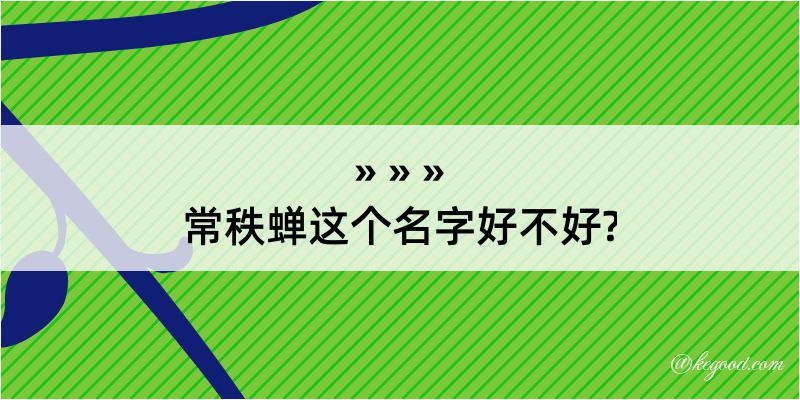 » » »
常秩蝉这个名字好不好?

@kegood.com